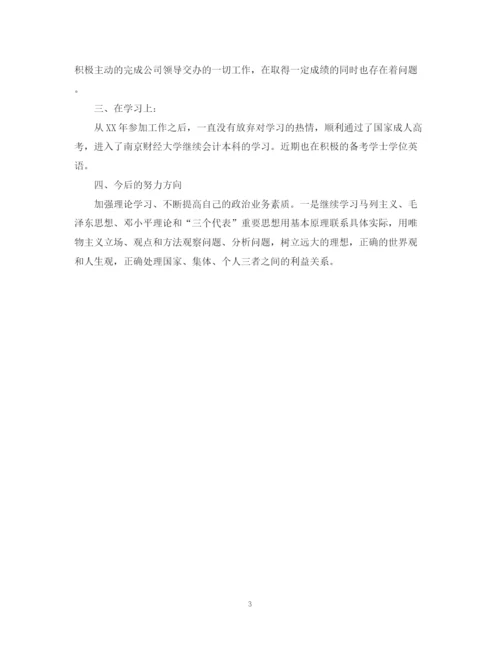 积极主动的完成公司领导交办的一切工作，在取得一定成绩的同时也存在着问题。

三、在学习上：

从XX年参加工作之后，一直没有放弃对学习的热情，顺利通过了国家成人高考，进入了南京财经大学继续会计本科的学习。近期也在积极的备考学士学位英语。

四、今后的努力方向

加强理论学习、不断提高自己的政治业务素质。一是继续学习马列主义、毛泽东思想、邓小平理论和“三个代表”重要思想用基本原理联系具体实际，用唯物主义立场、观点和方法观察问题、分析问题，树立远大的理想，正确的世界观和人生观，正确处理国家、集体、个人三者之间的利益关系。

3